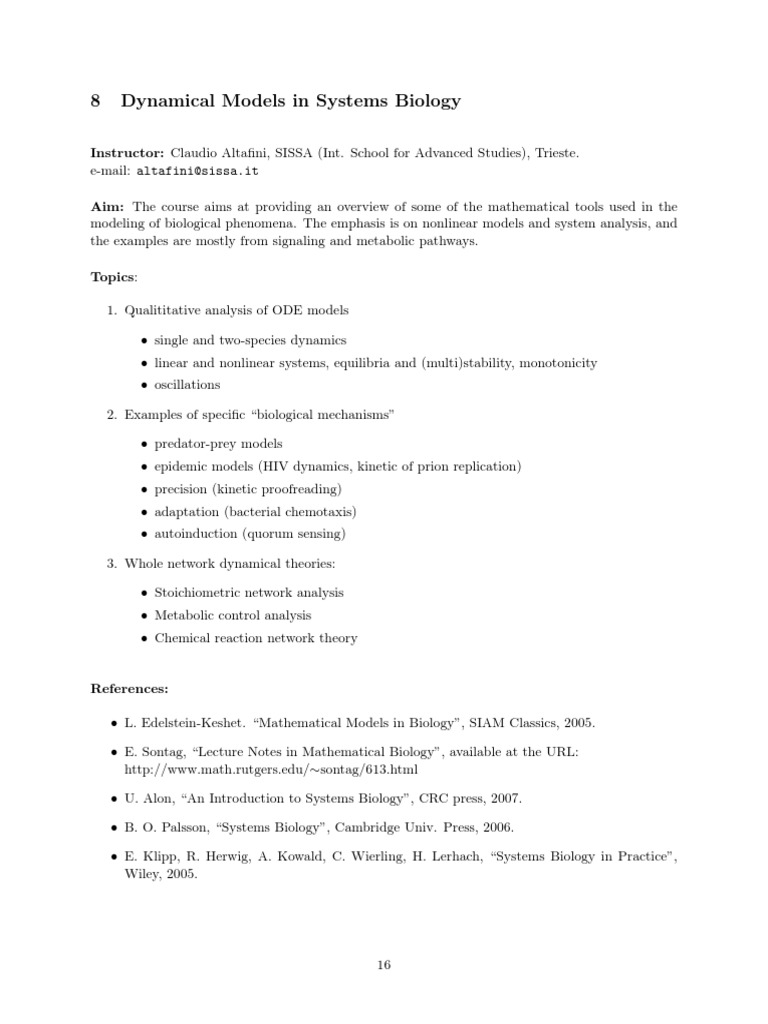 8 Dynamical Models in Systems Biology

Instructor: Claudio Altafini, SISSA (Int. School for Advanced Studies), Trieste.
e-mail: altafini@sissa.it

Aim: The course aims at providing an overview of some of the mathematical tools used in the modeling of biological phenomena. The emphasis is on nonlinear models and system analysis, and the examples are mostly from signaling and metabolic pathways.

Topics:

1. Qualititative analysis of ODE models

• single and two-species dynamics
• linear and nonlinear systems, equilibria and (multi)stability, monotonicity
• oscillations

2. Examples of specific "biological mechanisms"

• predator-prey models
• epidemic models (HIV dynamics, kinetic of prion replication)
• precision (kinetic proofreading)
• adaptation (bacterial chemotaxis)
• autoinduction (quorum sensing)

3. Whole network dynamical theories:

• Stoichiometric network analysis
• Metabolic control analysis
• Chemical reaction network theory

References:

• L. Edelstein-Keshet. "Mathematical Models in Biology", SIAM Classics, 2005.

• E. Sontag, "Lecture Notes in Mathematical Biology", available at the URL: http://www.math.rutgers.edu/∼sontag/613.html

• U. Alon, "An Introduction to Systems Biology", CRC press, 2007.

• B. O. Palsson, "Systems Biology", Cambridge Univ. Press, 2006.

• E. Klipp, R. Herwig, A. Kowald, C. Wierling, H. Lerhach, "Systems Biology in Practice", Wiley, 2005.

16